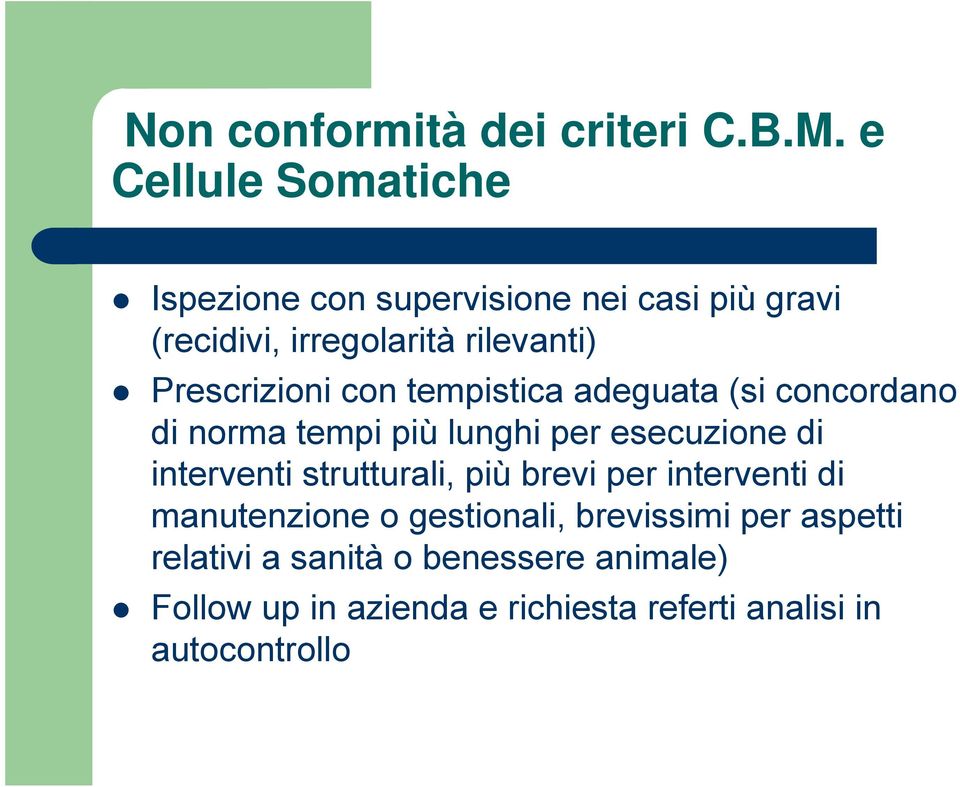 Non conformità dei criteri C.B.M. e Cellule Somatiche

- Ispezione con supervisione nei casi più gravi (recidivi, irregolarità rilevanti)
- Prescrizioni con tempistica adeguata (si concordano di norma tempi più lunghi per esecuzione di interventi strutturali, più brevi per interventi di manutenzione o gestionali, brevissimi per aspetti relativi a sanità o benessere animale)
- Follow up in azienda e richiesta referti analisi in autocontrollo